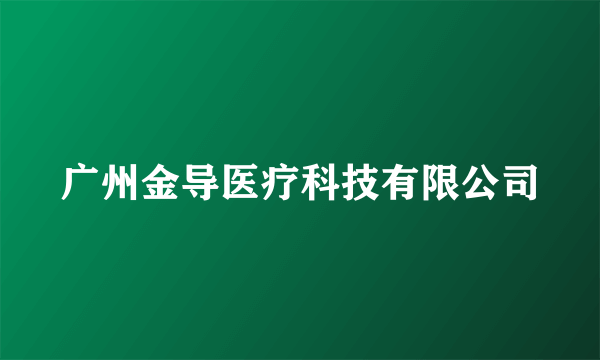 广州金导医疗科技有限公司